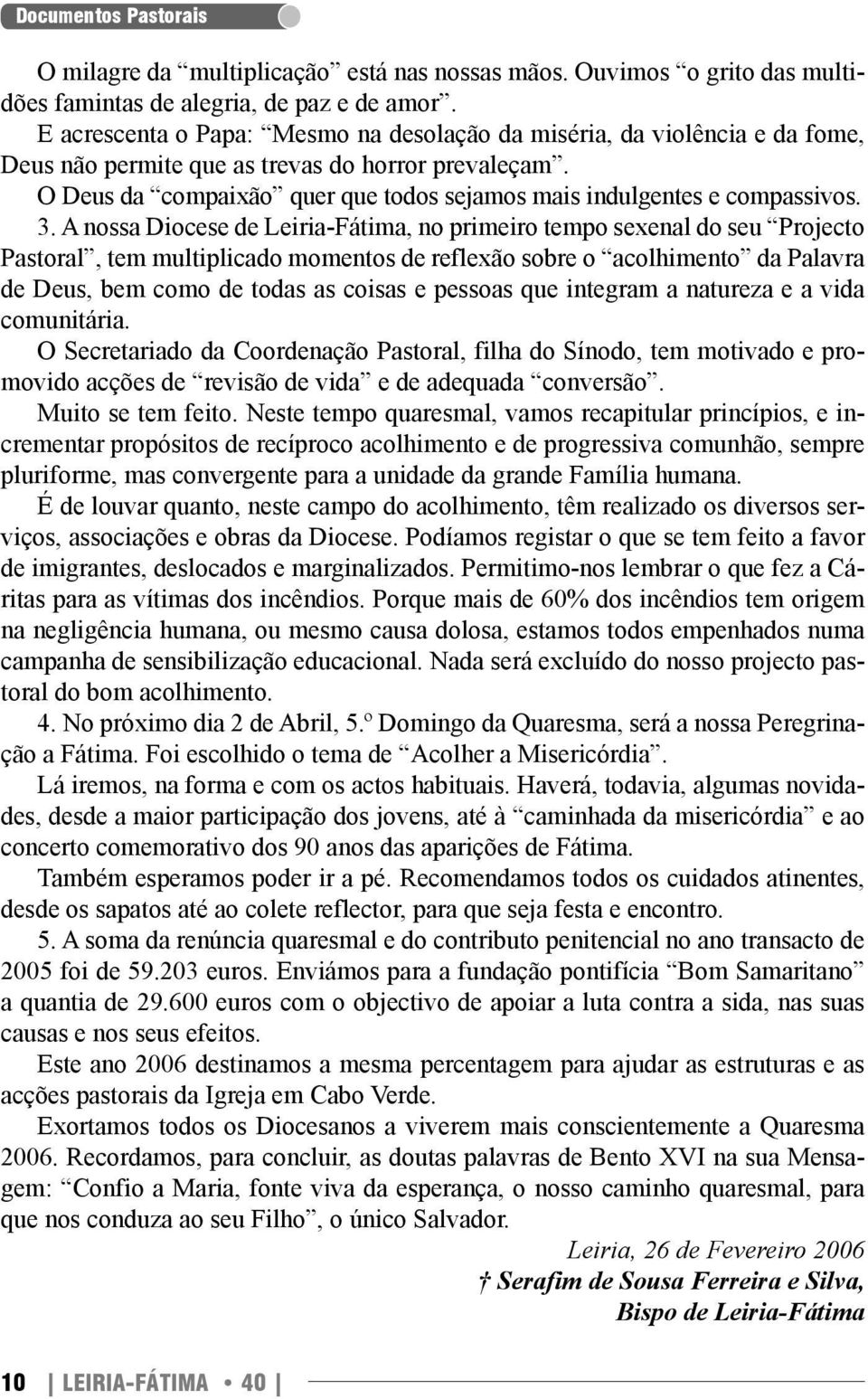 Documentos Pastorais

O milagre da “multiplicação” está nas nossas mãos. Ouvimos “o grito das multidões famintas de alegria, de paz e de amor”.

E acrescenta o Papa: “Mesmo na desolação da miséria, da violência e da fome, Deus não permite que as trevas do horror prevaleçam”.

O Deus da “compaixão” quer que todos sejamos mais indulgentes e compassivos.

3. A nossa Diocese de Leiria-Fátima, no primeiro tempo sexenal do seu “Projecto Pastoral”, tem multiplicado momentos de reflexão sobre o “acolhimento” da Palavra de Deus, bem como de todas as coisas e pessoas que integram a natureza e a vida comunitária.

O Secretariado da Coordenação Pastoral, filha do Sínodo, tem motivado e promovido acções de “revisão de vida” e de adequada “conversão”.

Muito se tem feito. Neste tempo quaresmal, vamos recapitular princípios, e incrementar propósitos de recíproco acolhimento e de progressiva comunhão, sempre pluriforme, mas convergente para a unidade da grande Família humana.

É de louvar quanto, neste campo do acolhimento, têm realizado os diversos serviços, associações e obras da Diocese. Podíamos registar o que se tem feito a favor de imigrantes, deslocados e marginalizados. Permitimo-nos lembrar o que fez a Cáritas para as vítimas dos incêndios. Porque mais de 60% dos incêndios tem origem na negligência humana, ou mesmo causa dolosa, estamos todos empenhados numa campanha de sensibilização educacional. Nada será excluído do nosso projecto pastoral do bom acolhimento.

4. No próximo dia 2 de Abril, 5.º Domingo da Quaresma, será a nossa Peregrinação a Fátima. Foi escolhido o tema de “Acolher a Misericórdia”.

Lá iremos, na forma e com os actos habituais. Haverá, todavia, algumas novidades, desde a maior participação dos jovens, até à “caminhada da misericórdia” e ao concerto comemorativo dos 90 anos das aparições de Fátima.

Também esperamos poder ir a pé. Recomendamos todos os cuidados atinentes, desde os sapatos até ao colete reflector, para que seja festa e encontro.

5. A soma da renúncia quaresmal e do contributo penitencial no ano transacto de 2005 foi de 59.203 euros. Enviámos para a fundação pontifícia “Bom Samaritano” a quantia de 29.600 euros com o objectivo de apoiar a luta contra a sida, nas suas causas e nos seus efeitos.

Este ano 2006 destinamos a mesma percentagem para ajudar as estruturas e as acções pastorais da Igreja em Cabo Verde.

Exortamos todos os Diocesanos a viverem mais conscientemente a Quaresma 2006. Recordamos, para concluir, as doutas palavras de Bento XVI na sua Mensagem: “Confio a Maria, fonte viva da esperança, o nosso caminho quaresmal, para que nos conduza ao seu Filho”, o único Salvador.

Leiria, 26 de Fevereiro 2006
† Serafim de Sousa Ferreira e Silva,
Bispo de Leiria-Fátima

10 | LEIRIA-FÁTIMA • 40 |